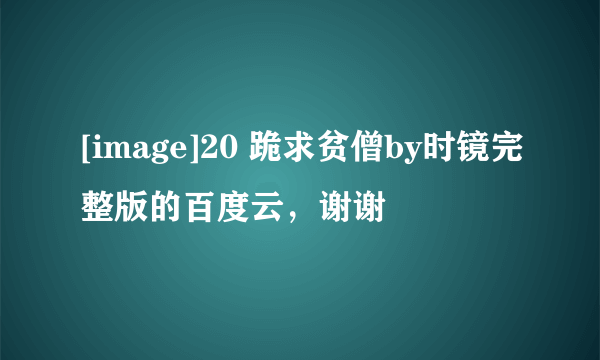 [image]20 跪求贫僧by时镜完整版的百度云，谢谢